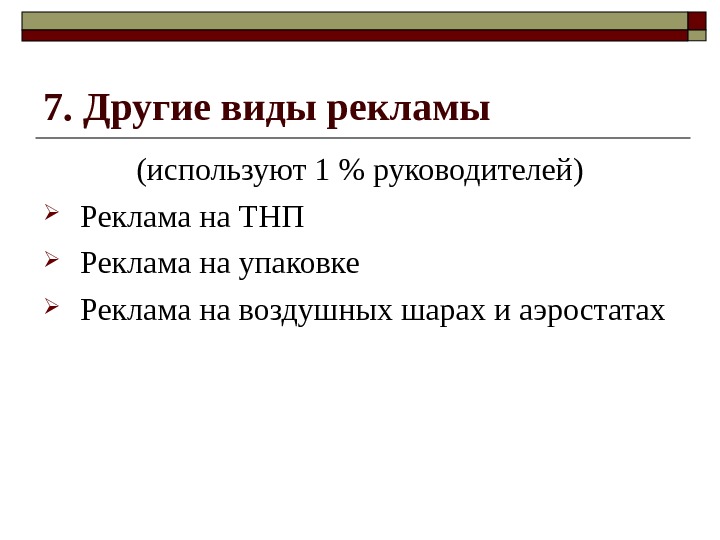 7. Другие виды рекламы

(используют 1 % руководителей)

➢ Реклама на ТНП

➢ Реклама на упаковке

➢ Реклама на воздушных шарах и аэростатах